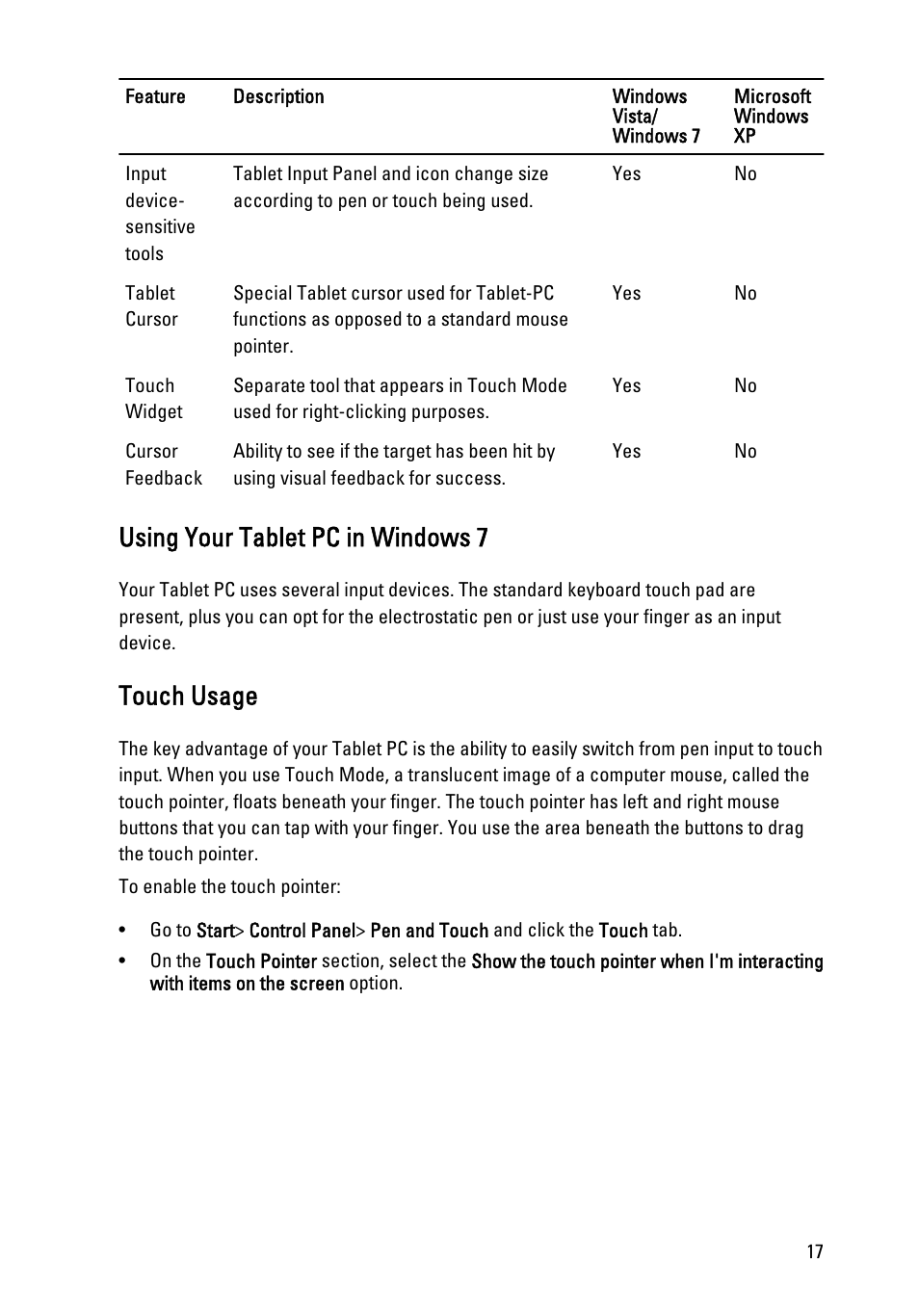 | Feature | Description | Windows Vista/ Windows 7 | Microsoft Windows XP |
|---|---|---|---|
| Input device-sensitive tools | Tablet Input Panel and icon change size according to pen or touch being used. | Yes | No |
| Tablet Cursor | Special Tablet cursor used for Tablet-PC functions as opposed to a standard mouse pointer. | Yes | No |
| Touch Widget | Separate tool that appears in Touch Mode used for right-clicking purposes. | Yes | No |
| Cursor Feedback | Ability to see if the target has been hit by using visual feedback for success. | Yes | No |

Using Your Tablet PC in Windows 7

Your Tablet PC uses several input devices. The standard keyboard touch pad are present, plus you can opt for the electrostatic pen or just use your finger as an input device.

Touch Usage

The key advantage of your Tablet PC is the ability to easily switch from pen input to touch input. When you use Touch Mode, a translucent image of a computer mouse, called the touch pointer, floats beneath your finger. The touch pointer has left and right mouse buttons that you can tap with your finger. You use the area beneath the buttons to drag the touch pointer.

To enable the touch pointer:

• Go to Start> Control Panel> Pen and Touch and click the Touch tab.
• On the Touch Pointer section, select the Show the touch pointer when I'm interacting with items on the screen option.

17